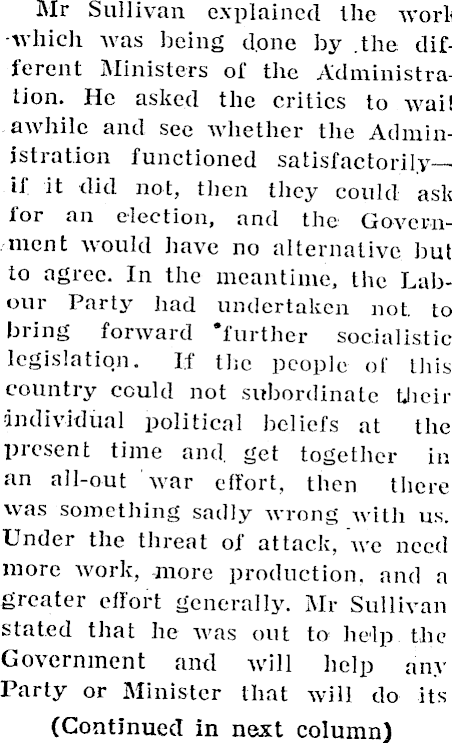 Mr Sullivan explained the work which was being done by the different Ministers of the Administration. He asked the critics to wait awhile and see whether the Administration functioned satisfactorily—if it did not, then they could ask for an election, and the Government would have no alternative but to agree. In the meantime, the Labour Party had undertaken not to bring forward further socialistic legislation. If the people of this country could not subordinate their individual political beliefs at the present time and get together in an all-out war effort, then there was something sadly wrong with us. Under the threat of attack, we need more work, more production, and a greater effort generally. Mr Sullivan stated that he was out to help the Government and will help any Party or Minister that will do its

(Continued in next column)